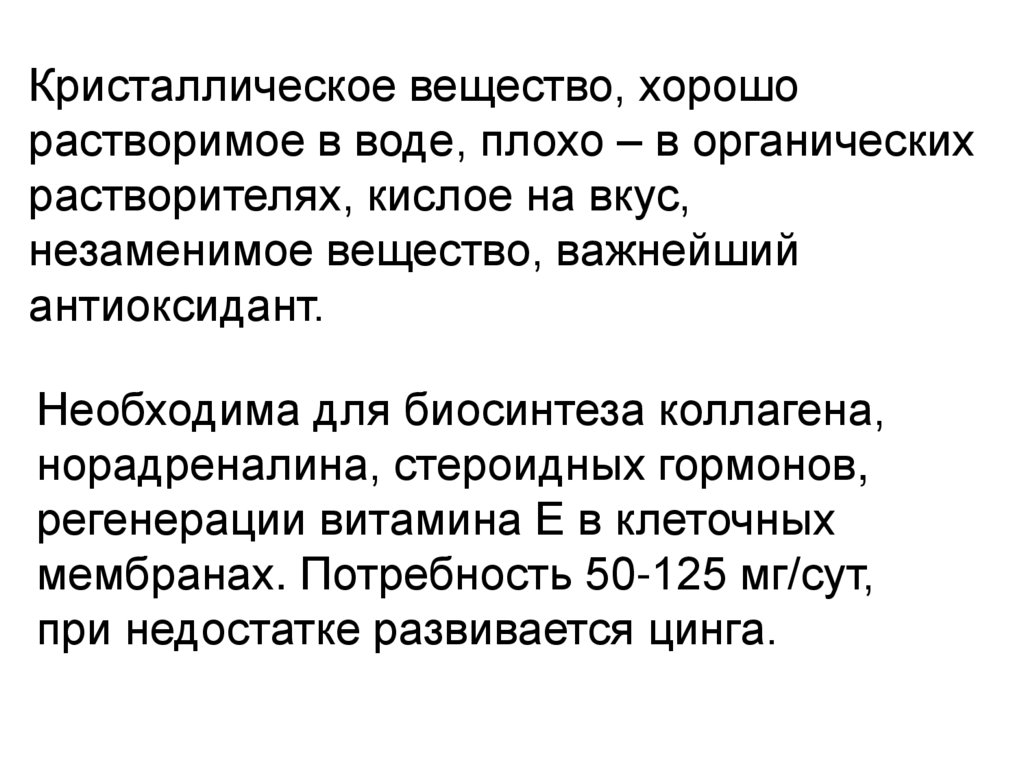 Кристаллическое вещество, хорошо растворимое в воде, плохо – в органических растворителях, кислое на вкус, незаменимое вещество, важнейший антиоксидант.

Необходима для биосинтеза коллагена, норадреналина, стероидных гормонов, регенерации витамина Е в клеточных мембранах. Потребность 50-125 мг/сут, при недостатке развивается цинга.